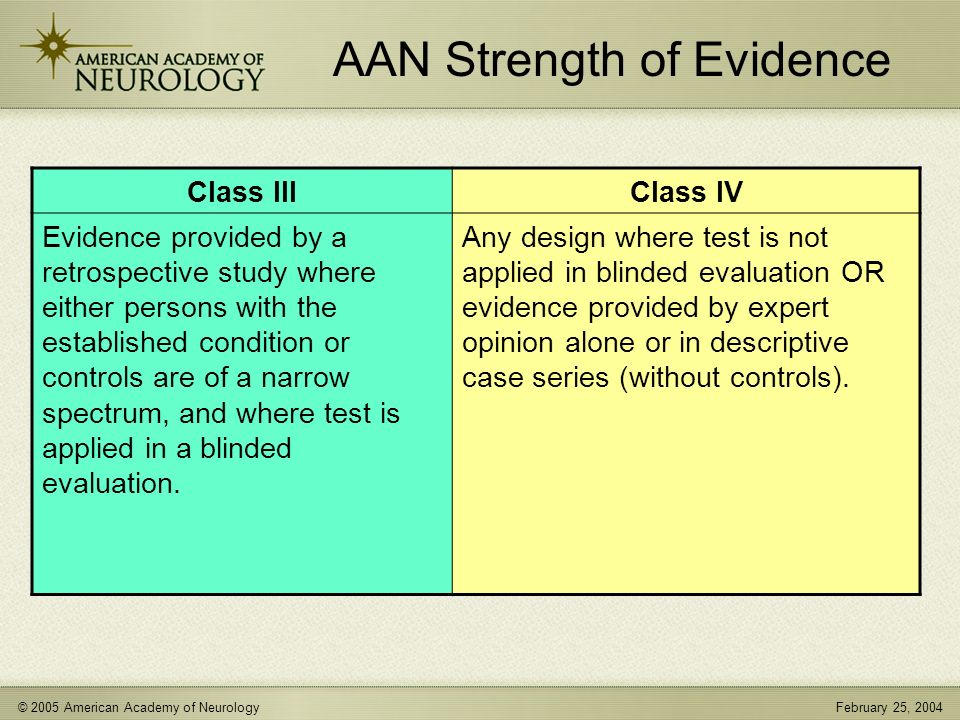 AMERICAN ACADEMY OF NEUROLOGY

AAN Strength of Evidence

| Class III | Class IV |
|---|---|
| Evidence provided by a retrospective study where either persons with the established condition or controls are of a narrow spectrum, and where test is applied in a blinded evaluation. | Any design where test is not applied in blinded evaluation OR evidence provided by expert opinion alone or in descriptive case series (without controls). |

© 2005 American Academy of Neurology

February 25, 2004